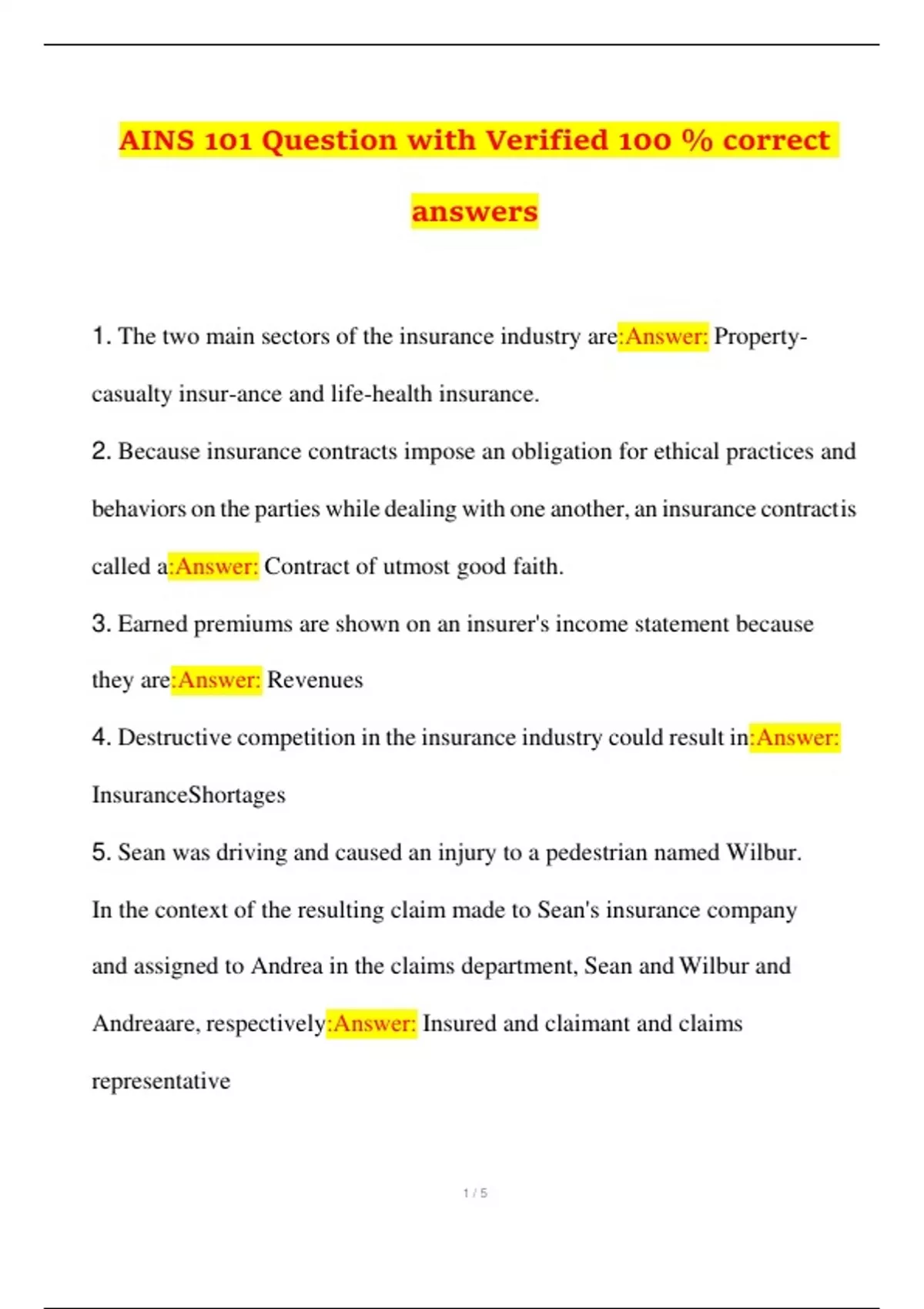 AINS 101 Question with Verified 100 % correct answers

1. The two main sectors of the insurance industry are:Answer: Property-casualty insur-ance and life-health insurance.

2. Because insurance contracts impose an obligation for ethical practices and behaviors on the parties while dealing with one another, an insurance contractis called a:Answer: Contract of utmost good faith.

3. Earned premiums are shown on an insurer's income statement because they are:Answer: Revenues

4. Destructive competition in the insurance industry could result in:Answer: InsuranceShortages

5. Sean was driving and caused an injury to a pedestrian named Wilbur. In the context of the resulting claim made to Sean's insurance company and assigned to Andrea in the claims department, Sean and Wilbur and Andreaare, respectively:Answer: Insured and claimant and claims representative

1 / 5